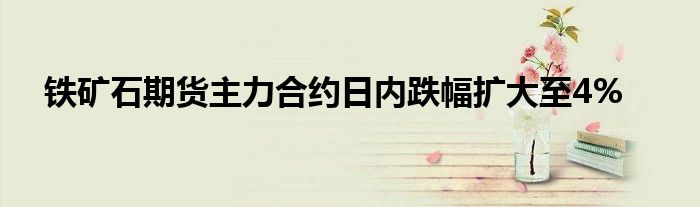 铁矿石期货主力合约日内跌幅扩大至4%